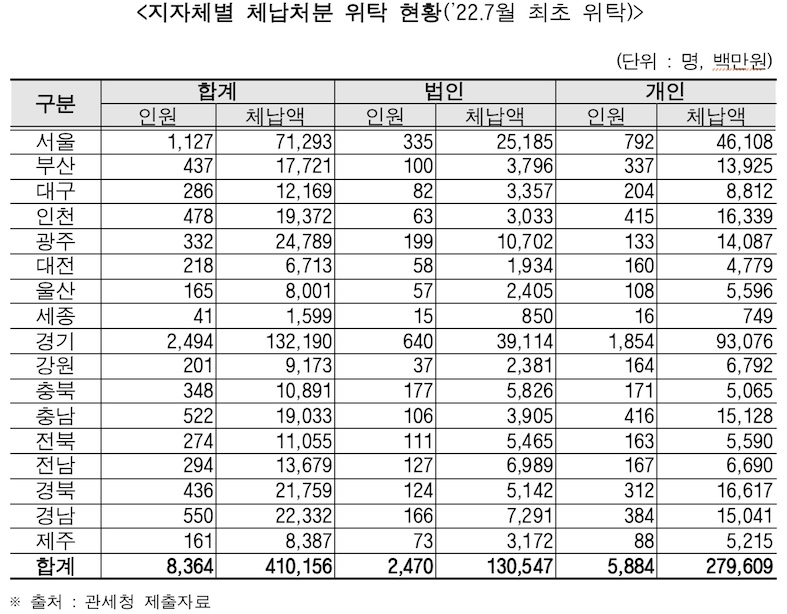 <지자체별 체납처분 위탁 현황('22.7월 최초 위탁)>

(단위 : 명, 백만원)

| 구분 | 합계 인원 | 합계 체납액 | 법인 인원 | 법인 체납액 | 개인 인원 | 개인 체납액 |
|---|---|---|---|---|---|---|
| 서울 | 1,127 | 71,293 | 335 | 25,185 | 792 | 46,108 |
| 부산 | 437 | 17,721 | 100 | 3,796 | 337 | 13,925 |
| 대구 | 286 | 12,169 | 82 | 3,357 | 204 | 8,812 |
| 인천 | 478 | 19,372 | 63 | 3,033 | 415 | 16,339 |
| 광주 | 332 | 24,789 | 199 | 10,702 | 133 | 14,087 |
| 대전 | 218 | 6,713 | 58 | 1,934 | 160 | 4,779 |
| 울산 | 165 | 8,001 | 57 | 2,405 | 108 | 5,596 |
| 세종 | 41 | 1,599 | 15 | 850 | 16 | 749 |
| 경기 | 2,494 | 132,190 | 640 | 39,114 | 1,854 | 93,076 |
| 강원 | 201 | 9,173 | 37 | 2,381 | 164 | 6,792 |
| 충북 | 348 | 10,891 | 177 | 5,826 | 171 | 5,065 |
| 충남 | 522 | 19,033 | 106 | 3,905 | 416 | 15,128 |
| 전북 | 274 | 11,055 | 111 | 5,465 | 163 | 5,590 |
| 전남 | 294 | 13,679 | 127 | 6,989 | 167 | 6,690 |
| 경북 | 436 | 21,759 | 124 | 5,142 | 312 | 16,617 |
| 경남 | 550 | 22,332 | 166 | 7,291 | 384 | 15,041 |
| 제주 | 161 | 8,387 | 73 | 3,172 | 88 | 5,215 |
| 합계 | 8,364 | 410,156 | 2,470 | 130,547 | 5,884 | 279,609 |

※ 출처 : 관세청 제출자료